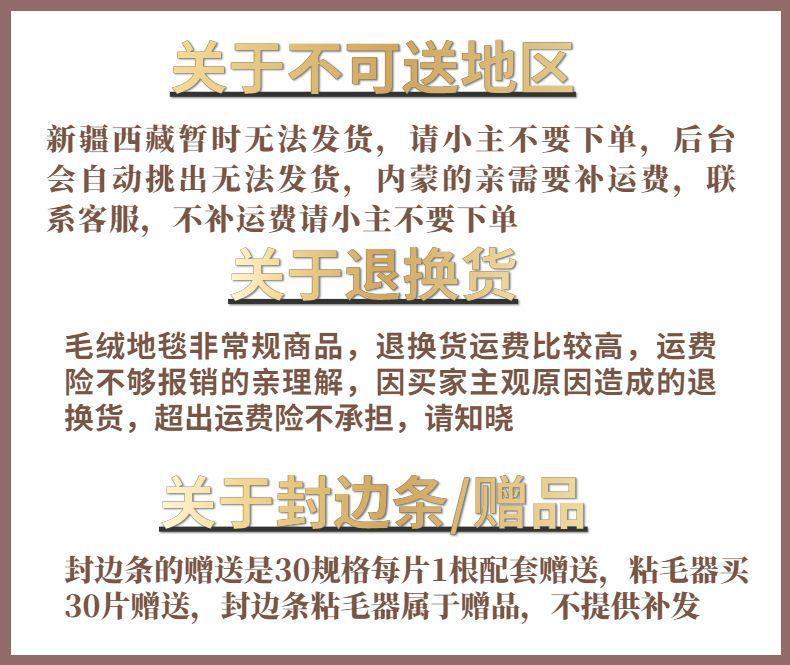 关于不可送地区

新疆西藏暂时无法发货，请小主不要下单，后台会自动挑出无法发货，内蒙的亲需要补运费，联系客服，不补运费请小主不要下单

关于退换货

毛绒地毯非常规商品，退换货运费比较高，运费险不够报销的亲理解，因买家主观原因造成的退换货，超出运费险不承担，请知晓

关于封边条/赠品

封边条的赠送是30规格每片1根配套赠送，粘毛器买30片赠送，封边条粘毛器属于赠品，不提供补发